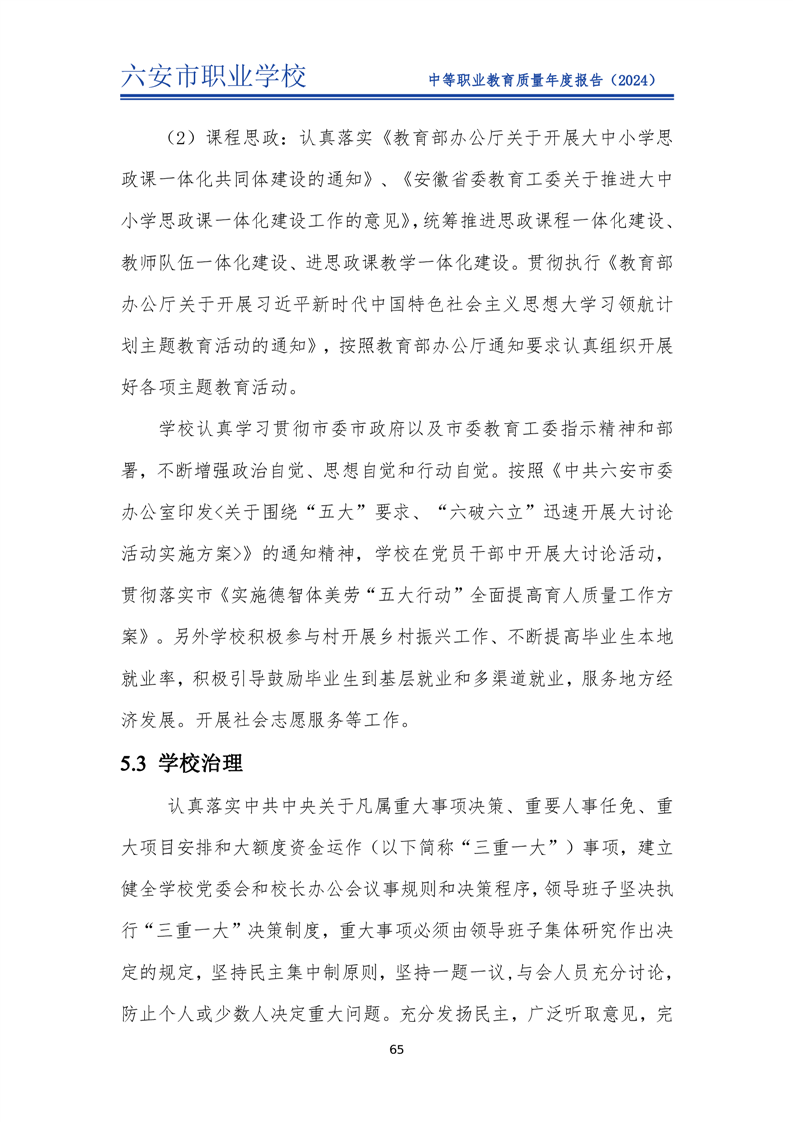 六安市职业学校　　中等职业教育质量年度报告（2024）

（2）课程思政：认真落实《教育部办公厅关于开展大中小学思政课一体化共同体建设的通知》、《安徽省委教育工委关于推进大中小学思政课一体化建设工作的意见》，统筹推进思政课程一体化建设、教师队伍一体化建设、进思政课教学一体化建设。贯彻执行《教育部办公厅关于开展习近平新时代中国特色社会主义思想大学习领航计划主题教育活动的通知》，按照教育部办公厅通知要求认真组织开展好各项主题教育活动。

学校认真学习贯彻市委市政府以及市委教育工委指示精神和部署，不断增强政治自觉、思想自觉和行动自觉。按照《中共六安市委办公室印发<关于围绕“五大”要求、“六破六立”迅速开展大讨论活动实施方案>》的通知精神，学校在党员干部中开展大讨论活动，贯彻落实市《实施德智体美劳“五大行动”全面提高育人质量工作方案》。另外学校积极参与村开展乡村振兴工作、不断提高毕业生本地就业率，积极引导鼓励毕业生到基层就业和多渠道就业，服务地方经济发展。开展社会志愿服务等工作。

5.3 学校治理

认真落实中共中央关于凡属重大事项决策、重要人事任免、重大项目安排和大额度资金运作（以下简称“三重一大”）事项，建立健全学校党委会和校长办公会议事规则和决策程序，领导班子坚决执行“三重一大”决策制度，重大事项必须由领导班子集体研究作出决定的规定，坚持民主集中制原则，坚持一题一议,与会人员充分讨论，防止个人或少数人决定重大问题。充分发扬民主，广泛听取意见，完

65